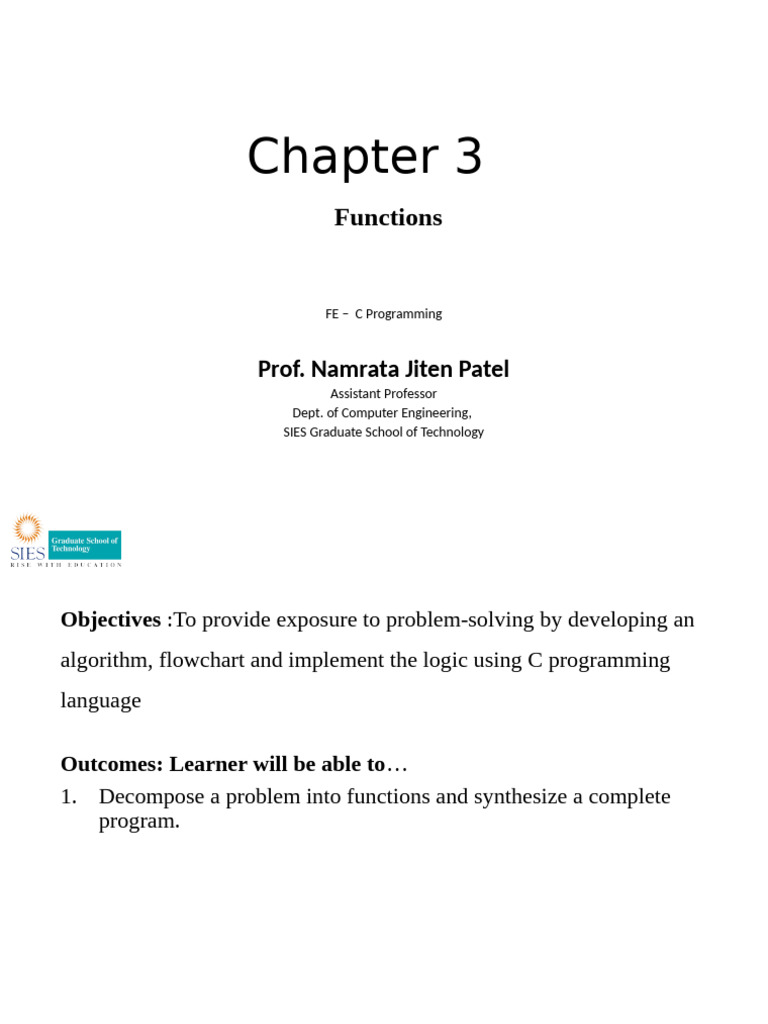 Chapter 3

Functions

FE – C Programming

Prof. Namrata Jiten Patel
Assistant Professor
Dept. of Computer Engineering,
SIES Graduate School of Technology

SIES Graduate School of Technology
RISE WITH EDUCATION

Objectives :To provide exposure to problem-solving by developing an algorithm, flowchart and implement the logic using C programming language

Outcomes: Learner will be able to…
1. Decompose a problem into functions and synthesize a complete program.